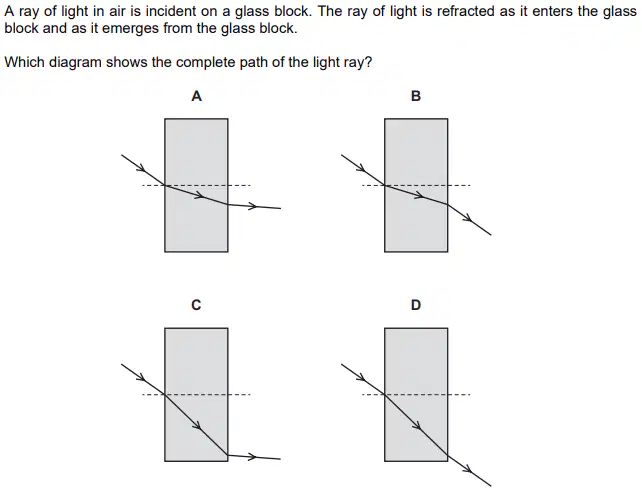 A ray of light in air is incident on a glass block. The ray of light is refracted as it enters the glass block and as it emerges from the glass block.

Which diagram shows the complete path of the light ray?

A

B

C

D